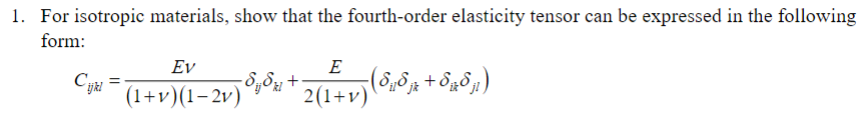 1. For isotropic materials, show that the fourth-order elasticity tensor can be expressed in the following form:

$C_{ijkl} = \frac{E\nu}{(1+\nu)(1-2\nu)}\delta_{ij}\delta_{kl} + \frac{E}{2(1+\nu)}\left(\delta_{il}\delta_{jk} + \delta_{ik}\delta_{jl}\right)$